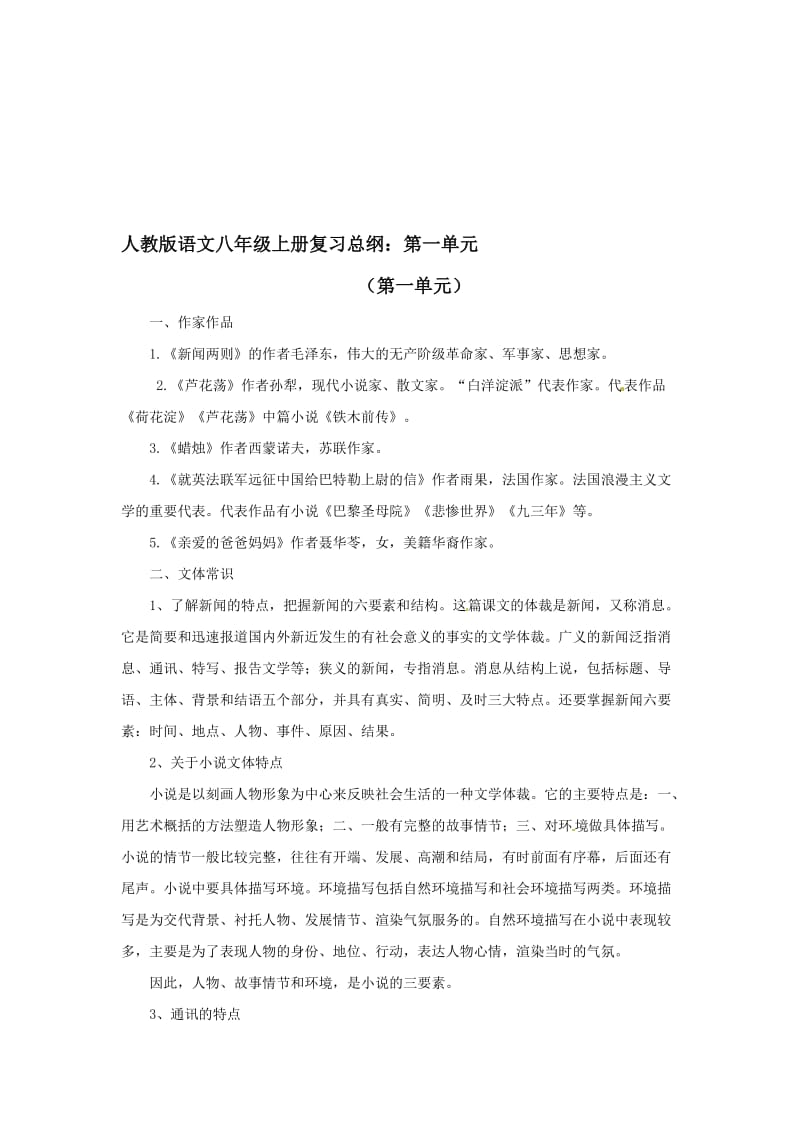 人教版语文八年级上册复习总纲：第一单元

（第一单元）

一、作家作品

1.《新闻两则》的作者毛泽东，伟大的无产阶级革命家、军事家、思想家。

2.《芦花荡》作者孙犁，现代小说家、散文家。“白洋淀派”代表作家。代表作品《荷花淀》《芦花荡》中篇小说《铁木前传》。

3.《蜡烛》作者西蒙诺夫，苏联作家。

4.《就英法联军远征中国给巴特勒上尉的信》作者雨果，法国作家。法国浪漫主义文学的重要代表。代表作品有小说《巴黎圣母院》《悲惨世界》《九三年》等。

5.《亲爱的爸爸妈妈》作者聂华苓，女，美籍华裔作家。

二、文体常识

1、了解新闻的特点，把握新闻的六要素和结构。这篇课文的体裁是新闻，又称消息。它是简要和迅速报道国内外新近发生的有社会意义的事实的文学体裁。广义的新闻泛指消息、通讯、特写、报告文学等；狭义的新闻，专指消息。消息从结构上说，包括标题、导语、主体、背景和结语五个部分，并具有真实、简明、及时三大特点。还要掌握新闻六要素：时间、地点、人物、事件、原因、结果。

2、关于小说文体特点

小说是以刻画人物形象为中心来反映社会生活的一种文学体裁。它的主要特点是：一、用艺术概括的方法塑造人物形象；二、一般有完整的故事情节；三、对环境做具体描写。小说的情节一般比较完整，往往有开端、发展、高潮和结局，有时前面有序幕，后面还有尾声。小说中要具体描写环境。环境描写包括自然环境描写和社会环境描写两类。环境描写是为交代背景、衬托人物、发展情节、渲染气氛服务的。自然环境描写在小说中表现较多，主要是为了表现人物的身份、地位、行动，表达人物心情，渲染当时的气氛。

因此，人物、故事情节和环境，是小说的三要素。

3、通讯的特点